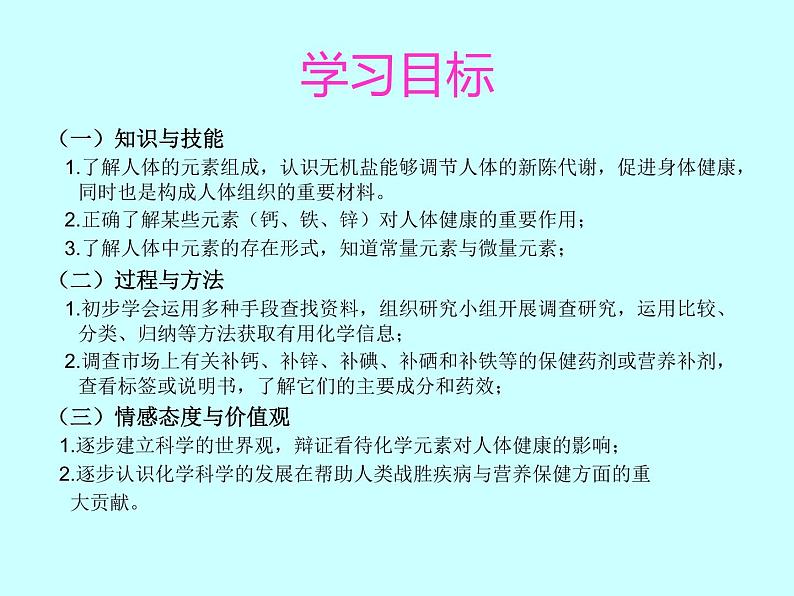 学习目标

（一）知识与技能

1.了解人体的元素组成，认识无机盐能够调节人体的新陈代谢，促进身体健康，同时也是构成人体组织的重要材料。

2.正确了解某些元素（钙、铁、锌）对人体健康的重要作用；

3.了解人体中元素的存在形式，知道常量元素与微量元素；

（二）过程与方法

1.初步学会运用多种手段查找资料，组织研究小组开展调查研究，运用比较、分类、归纳等方法获取有用化学信息；

2.调查市场上有关补钙、补锌、补碘、补硒和补铁等的保健药剂或营养补剂，查看标签或说明书，了解它们的主要成分和药效；

（三）情感态度与价值观

1.逐步建立科学的世界观，辩证看待化学元素对人体健康的影响；

2.逐步认识化学科学的发展在帮助人类战胜疾病与营养保健方面的重大贡献。